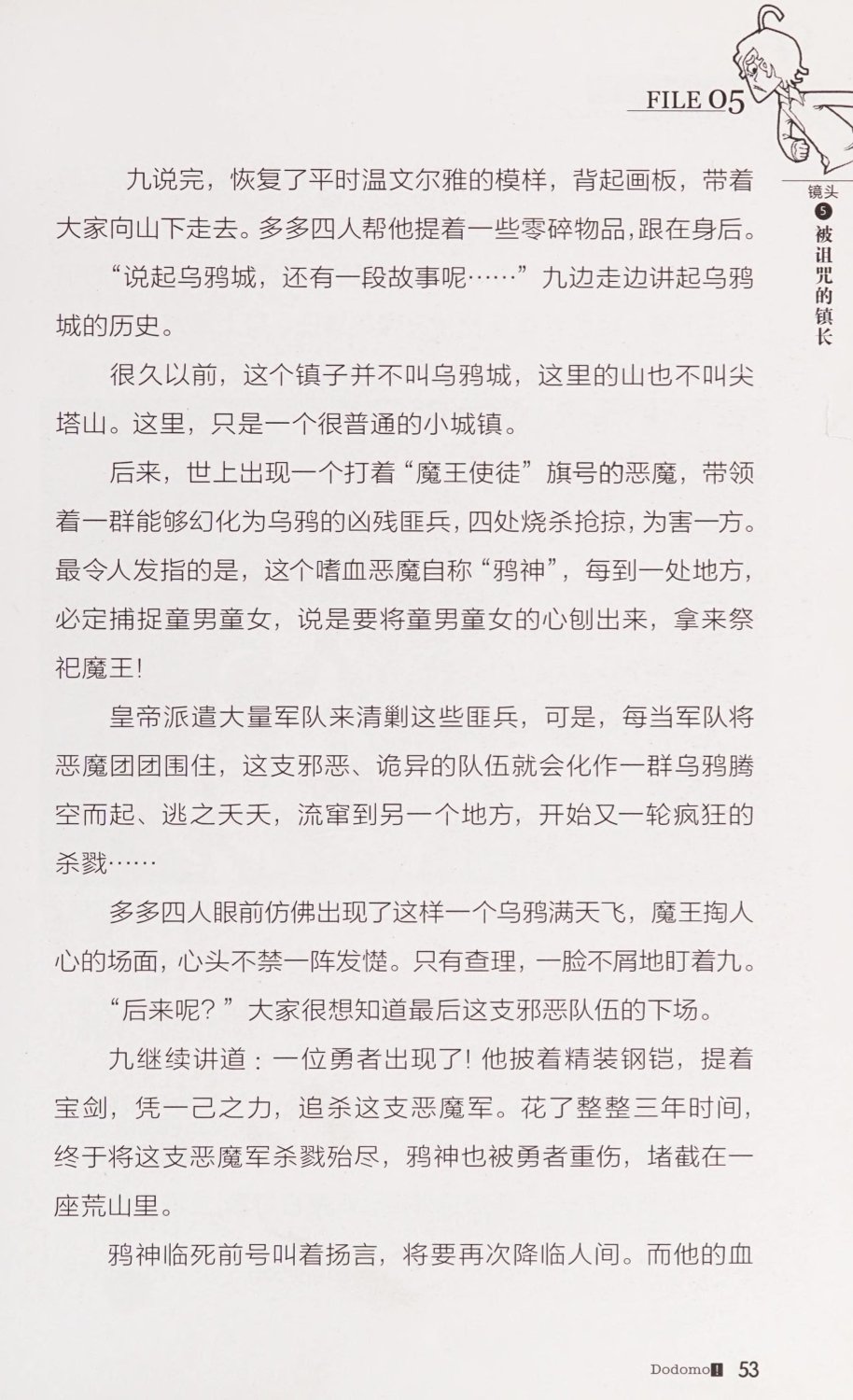 FILE 05

镜头 5 被诅咒的镇长

九说完，恢复了平时温文尔雅的模样，背起画板，带着大家向山下走去。多多四人帮他提着一些零碎物品，跟在身后。

“说起乌鸦城，还有一段故事呢……”九边走边讲起乌鸦城的历史。

很久以前，这个镇子并不叫乌鸦城，这里的山也不叫尖塔山。这里，只是一个很普通的小城镇。

后来，世上出现一个打着“魔王使徒”旗号的恶魔，带领着一群能够幻化为乌鸦的凶残匪兵，四处烧杀抢掠，为害一方。最令人发指的是，这个嗜血恶魔自称“鸦神”，每到一处地方，必定捕捉童男童女，说是要将童男童女的心刨出来，拿来祭祀魔王！

皇帝派遣大量军队来清剿这些匪兵，可是，每当军队将恶魔团团围住，这支邪恶、诡异的队伍就会化作一群乌鸦腾空而起、逃之夭夭，流窜到另一个地方，开始又一轮疯狂的杀戮……

多多四人眼前仿佛出现了这样一个乌鸦满天飞，魔王掏人心的场面，心头不禁一阵发憷。只有查理，一脸不屑地盯着九。

“后来呢？”大家很想知道最后这支邪恶队伍的下场。

九继续讲道：一位勇者出现了！他披着精装钢铠，提着宝剑，凭一己之力，追杀这支恶魔军。花了整整三年时间，终于将这支恶魔军杀戮殆尽，鸦神也被勇者重伤，堵截在一座荒山里。

鸦神临死前号叫着扬言，将要再次降临人间。而他的血

Dodomo! 53